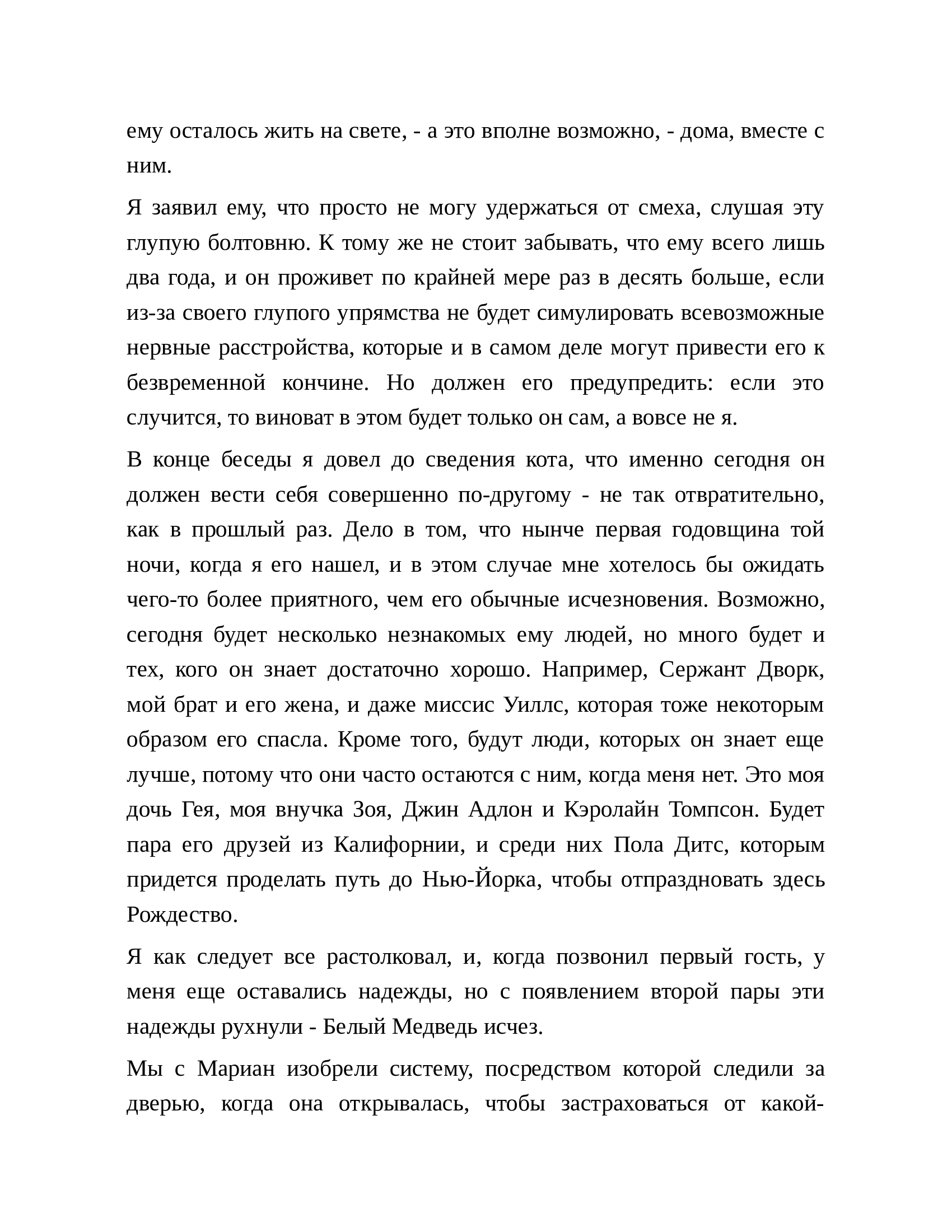 ему осталось жить на свете, - а это вполне возможно, - дома, вместе с ним.

Я заявил ему, что просто не могу удержаться от смеха, слушая эту глупую болтовню. К тому же не стоит забывать, что ему всего лишь два года, и он проживет по крайней мере раз в десять больше, если из-за своего глупого упрямства не будет симулировать всевозможные нервные расстройства, которые и в самом деле могут привести его к безвременной кончине. Но должен его предупредить: если это случится, то виноват в этом будет только он сам, а вовсе не я.

В конце беседы я довел до сведения кота, что именно сегодня он должен вести себя совершенно по-другому - не так отвратительно, как в прошлый раз. Дело в том, что нынче первая годовщина той ночи, когда я его нашел, и в этом случае мне хотелось бы ожидать чего-то более приятного, чем его обычные исчезновения. Возможно, сегодня будет несколько незнакомых ему людей, но много будет и тех, кого он знает достаточно хорошо. Например, Сержант Дворк, мой брат и его жена, и даже миссис Уиллс, которая тоже некоторым образом его спасла. Кроме того, будут люди, которых он знает еще лучше, потому что они часто остаются с ним, когда меня нет. Это моя дочь Гея, моя внучка Зоя, Джин Адлон и Кэролайн Томпсон. Будет пара его друзей из Калифорнии, и среди них Пола Дитс, которым придется проделать путь до Нью-Йорка, чтобы отпраздновать здесь Рождество.

Я как следует все растолковал, и, когда позвонил первый гость, у меня еще оставались надежды, но с появлением второй пары эти надежды рухнули - Белый Медведь исчез.

Мы с Мариан изобрели систему, посредством которой следили за дверью, когда она открывалась, чтобы застраховаться от какой-